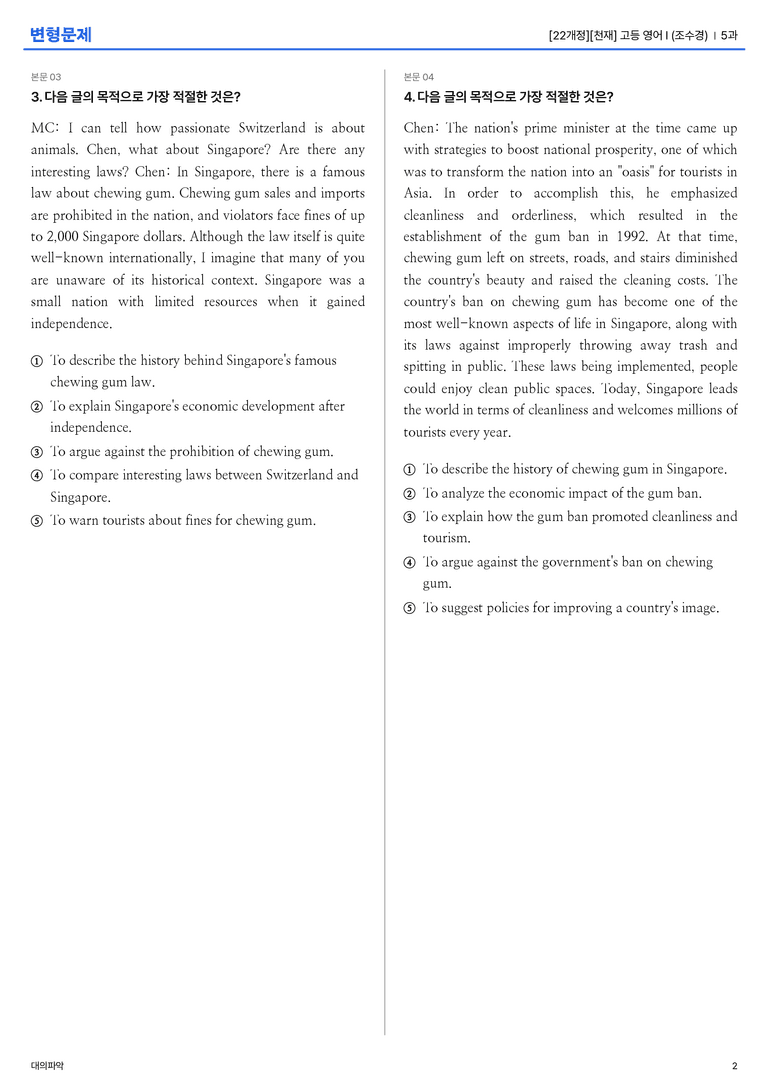 변형문제

[22개정][천재] 고등 영어 I (조수경) | 5과

본문 03

3. 다음 글의 목적으로 가장 적절한 것은?

MC: I can tell how passionate Switzerland is about animals. Chen, what about Singapore? Are there any interesting laws? Chen: In Singapore, there is a famous law about chewing gum. Chewing gum sales and imports are prohibited in the nation, and violators face fines of up to 2,000 Singapore dollars. Although the law itself is quite well-known internationally, I imagine that many of you are unaware of its historical context. Singapore was a small nation with limited resources when it gained independence.

① To describe the history behind Singapore's famous chewing gum law.
② To explain Singapore's economic development after independence.
③ To argue against the prohibition of chewing gum.
④ To compare interesting laws between Switzerland and Singapore.
⑤ To warn tourists about fines for chewing gum.

본문 04

4. 다음 글의 목적으로 가장 적절한 것은?

Chen: The nation's prime minister at the time came up with strategies to boost national prosperity, one of which was to transform the nation into an "oasis" for tourists in Asia. In order to accomplish this, he emphasized cleanliness and orderliness, which resulted in the establishment of the gum ban in 1992. At that time, chewing gum left on streets, roads, and stairs diminished the country's beauty and raised the cleaning costs. The country's ban on chewing gum has become one of the most well-known aspects of life in Singapore, along with its laws against improperly throwing away trash and spitting in public. These laws being implemented, people could enjoy clean public spaces. Today, Singapore leads the world in terms of cleanliness and welcomes millions of tourists every year.

① To describe the history of chewing gum in Singapore.
② To analyze the economic impact of the gum ban.
③ To explain how the gum ban promoted cleanliness and tourism.
④ To argue against the government's ban on chewing gum.
⑤ To suggest policies for improving a country's image.

대의파악

2